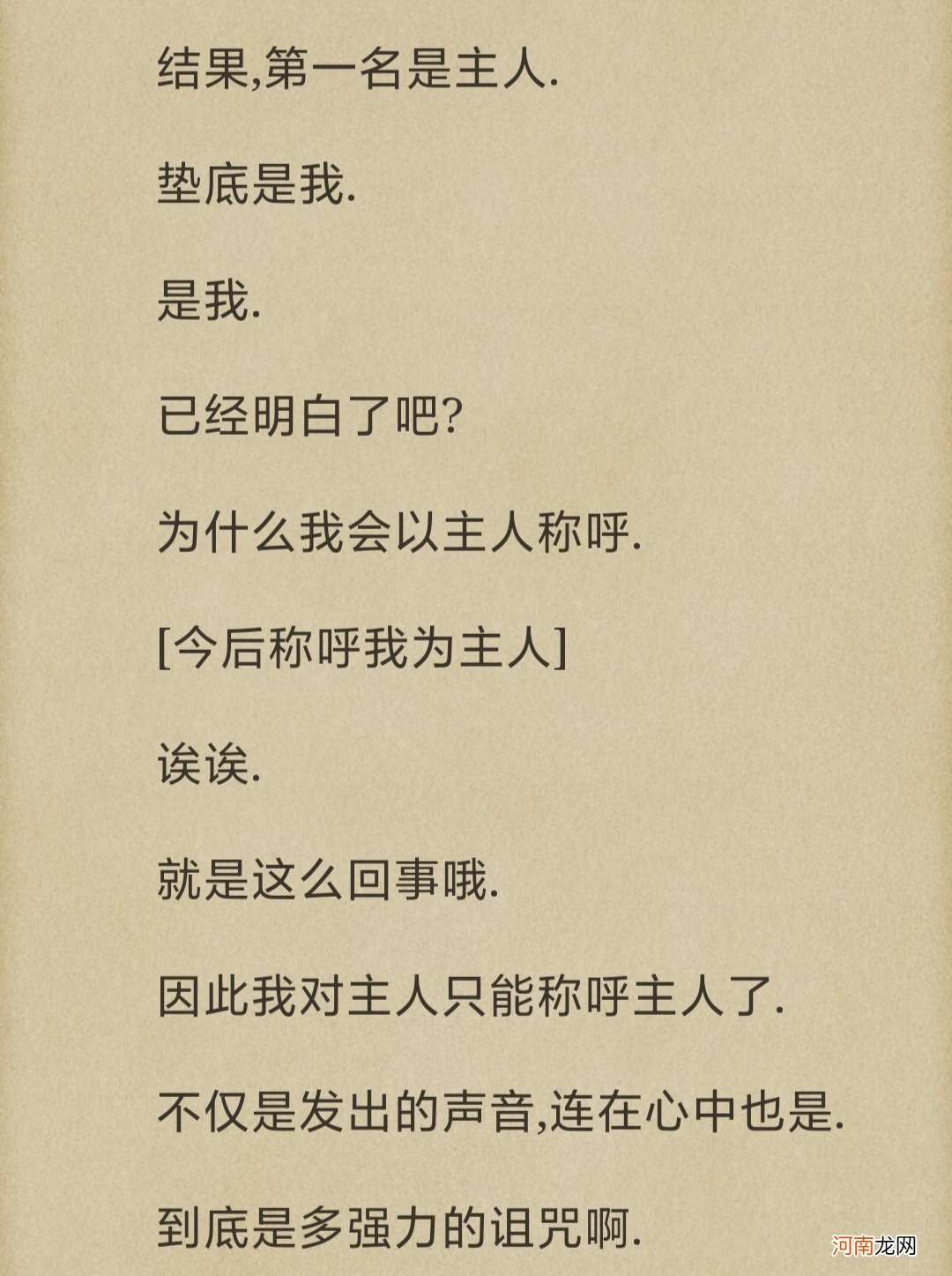 结果,第一名是主人.

垫底是我.

是我.

已经明白了吧?

为什么我会以主人称呼.

[今后称呼我为主人]

诶诶.

就是这么回事哦.

因此我对主人只能称呼主人了.

不仅是发出的声音,连在心中也是.

到底是多强力的诅咒啊.

河南龙网